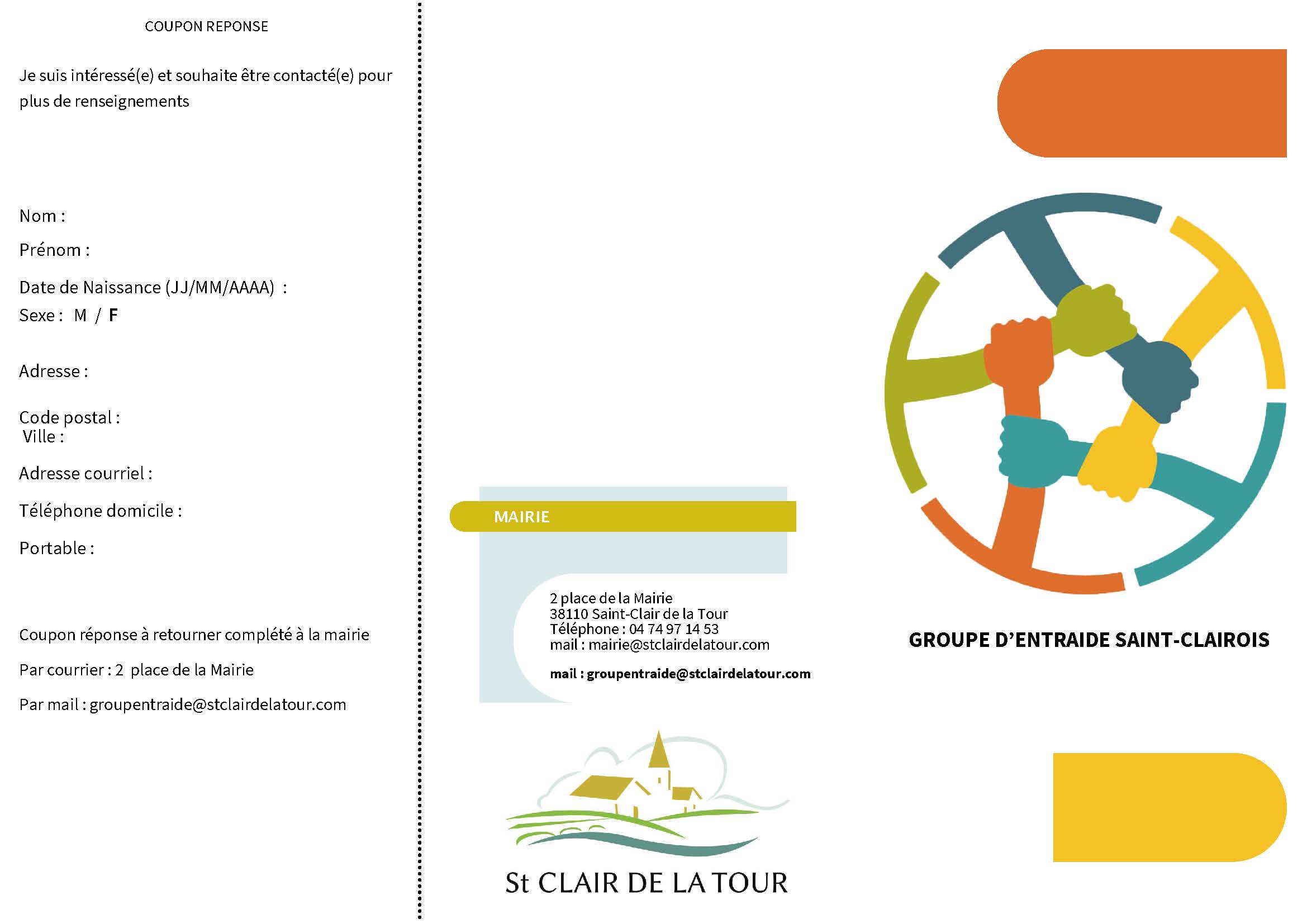 COUPON REPONSE

Je suis intéressé(e) et souhaite être contacté(e) pour plus de renseignements

Nom :

Prénom :

Date de Naissance (JJ/MM/AAAA) :

Sexe : M / F

Adresse :

Code postal :
Ville :

Adresse courriel :

Téléphone domicile :

Portable :

Coupon réponse à retourner complété à la mairie

Par courrier : 2 place de la Mairie

Par mail : groupentraide@stclairdelatour.com

MAIRIE

2 place de la Mairie
38110 Saint-Clair de la Tour
Téléphone : 04 74 97 14 53
mail : mairie@stclairdelatour.com

mail : groupentraide@stclairdelatour.com

St CLAIR DE LA TOUR

GROUPE D'ENTRAIDE SAINT-CLAIROIS